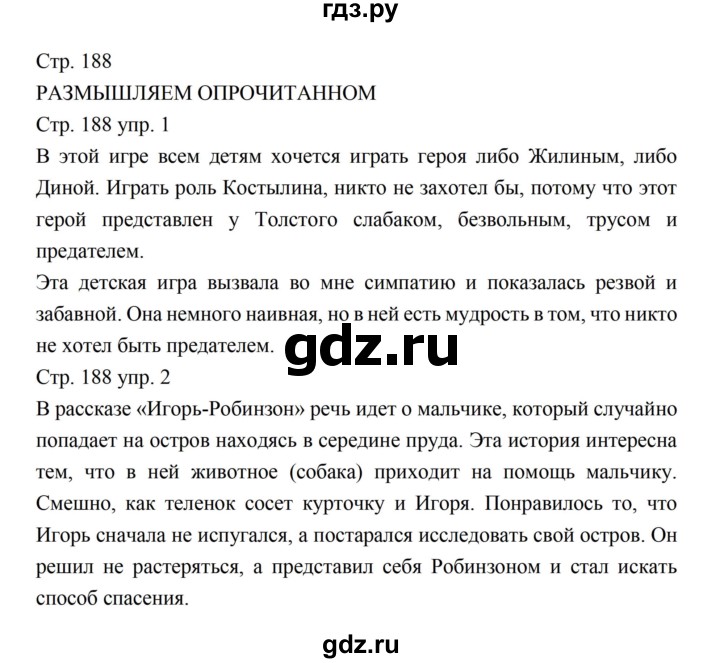 гдз.ру

Стр. 188

РАЗМЫШЛЯЕМ ОПРОЧИТАННОМ

Стр. 188 упр. 1

В этой игре всем детям хочется играть героя либо Жилиным, либо Диной. Играть роль Костылина, никто не захотел бы, потому что этот герой представлен у Толстого слабаком, безвольным, трусом и предателем.

Эта детская игра вызвала во мне симпатию и показалась резвой и забавной. Она немного наивная, но в ней есть мудрость в том, что никто не хотел быть предателем.

gdz.ru

Стр. 188 упр. 2

В рассказе «Игорь-Робинзон» речь идет о мальчике, который случайно попадает на остров находясь в середине пруда. Эта история интересна тем, что в ней животное (собака) приходит на помощь мальчику. Смешно, как теленок сосет курточку и Игоря. Понравилось то, что Игорь сначала не испугался, а постарался исследовать свой остров. Он решил не растеряться, а представил себя Робинзоном и стал искать способ спасения.

gdz.ru